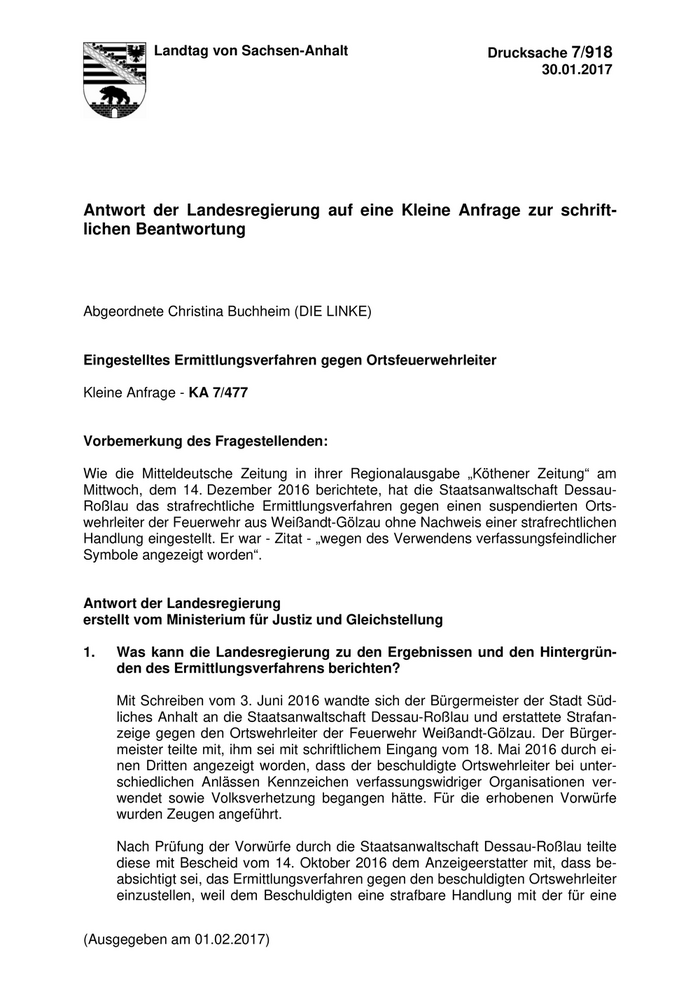 Landtag von Sachsen-Anhalt

Drucksache 7/918
30.01.2017

Antwort der Landesregierung auf eine Kleine Anfrage zur schriftlichen Beantwortung

Abgeordnete Christina Buchheim (DIE LINKE)

Eingestelltes Ermittlungsverfahren gegen Ortsfeuerwehrleiter

Kleine Anfrage - KA 7/477

Vorbemerkung des Fragestellenden:

Wie die Mitteldeutsche Zeitung in ihrer Regionalausgabe „Köthener Zeitung“ am Mittwoch, dem 14. Dezember 2016 berichtete, hat die Staatsanwaltschaft Dessau-Roßlau das strafrechtliche Ermittlungsverfahren gegen einen suspendierten Ortswehrleiter der Feuerwehr aus Weißandt-Gölzau ohne Nachweis einer strafrechtlichen Handlung eingestellt. Er war - Zitat - „wegen des Verwendens verfassungsfeindlicher Symbole angezeigt worden“.

Antwort der Landesregierung
erstellt vom Ministerium für Justiz und Gleichstellung

1. Was kann die Landesregierung zu den Ergebnissen und den Hintergründen des Ermittlungsverfahrens berichten?

Mit Schreiben vom 3. Juni 2016 wandte sich der Bürgermeister der Stadt Südliches Anhalt an die Staatsanwaltschaft Dessau-Roßlau und erstattete Strafanzeige gegen den Ortswehrleiter der Feuerwehr Weißandt-Gölzau. Der Bürgermeister teilte mit, ihm sei mit schriftlichem Eingang vom 18. Mai 2016 durch einen Dritten angezeigt worden, dass der beschuldigte Ortswehrleiter bei unterschiedlichen Anlässen Kennzeichen verfassungswidriger Organisationen verwendet sowie Volksverhetzung begangen hätte. Für die erhobenen Vorwürfe wurden Zeugen angeführt.

Nach Prüfung der Vorwürfe durch die Staatsanwaltschaft Dessau-Roßlau teilte diese mit Bescheid vom 14. Oktober 2016 dem Anzeigeerstatter mit, dass beabsichtigt sei, das Ermittlungsverfahren gegen den beschuldigten Ortswehrleiter einzustellen, weil dem Beschuldigten eine strafbare Handlung mit der für eine

(Ausgegeben am 01.02.2017)